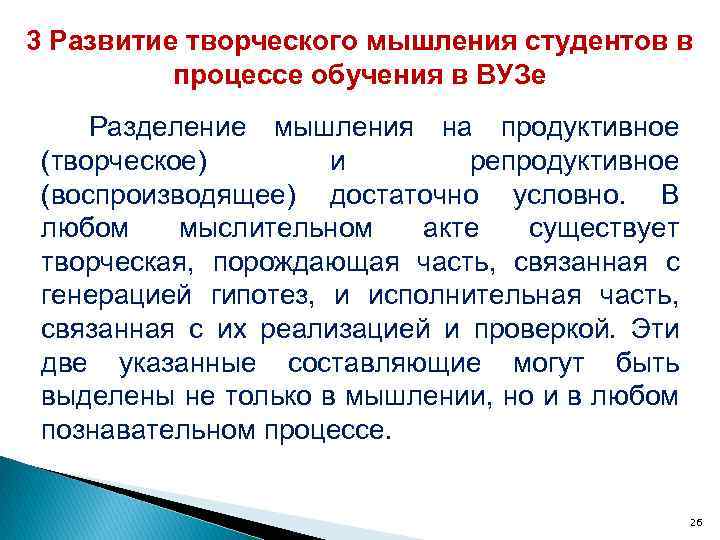 3 Развитие творческого мышления студентов в процессе обучения в ВУЗе

Разделение мышления на продуктивное (творческое) и репродуктивное (воспроизводящее) достаточно условно. В любом мыслительном акте существует творческая, порождающая часть, связанная с генерацией гипотез, и исполнительная часть, связанная с их реализацией и проверкой. Эти две указанные составляющие могут быть выделены не только в мышлении, но и в любом познавательном процессе.

26